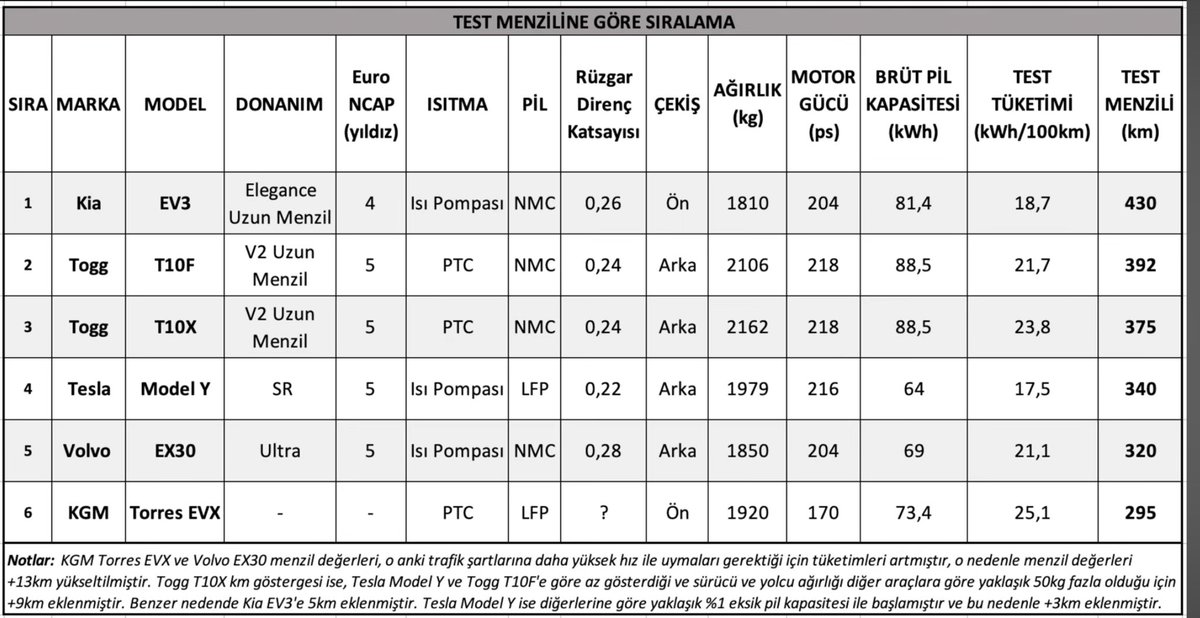 TEST MENZİLİNE GÖRE SIRALAMA

| SIRA | MARKA | MODEL | DONANIM | Euro NCAP (yıldız) | ISITMA | PİL | Rüzgar Direnç Katsayısı | ÇEKİŞ | AĞIRLIK (kg) | MOTOR GÜCÜ (ps) | BRÜT PİL KAPASİTESİ (kWh) | TEST TÜKETİMİ (kWh/100km) | TEST MENZİLİ (km) |
|---|---|---|---|---|---|---|---|---|---|---|---|---|---|
| 1 | Kia | EV3 | Elegance Uzun Menzil | 4 | Isı Pompası | NMC | 0,26 | Ön | 1810 | 204 | 81,4 | 18,7 | 430 |
| 2 | Togg | T10F | V2 Uzun Menzil | 5 | PTC | NMC | 0,24 | Arka | 2106 | 218 | 88,5 | 21,7 | 392 |
| 3 | Togg | T10X | V2 Uzun Menzil | 5 | PTC | NMC | 0,24 | Arka | 2162 | 218 | 88,5 | 23,8 | 375 |
| 4 | Tesla | Model Y | SR | 5 | Isı Pompası | LFP | 0,22 | Arka | 1979 | 216 | 64 | 17,5 | 340 |
| 5 | Volvo | EX30 | Ultra | 5 | Isı Pompası | NMC | 0,28 | Arka | 1850 | 204 | 69 | 21,1 | 320 |
| 6 | KGM | Torres EVX | - | - | PTC | LFP | ? | Ön | 1920 | 170 | 73,4 | 25,1 | 295 |

Notlar: KGM Torres EVX ve Volvo EX30 menzil değerleri, o anki trafik şartlarına daha yüksek hız ile uymaları gerektiği için tüketimleri artmıştır, o nedenle menzil değerleri +13km yükseltilmiştir. Togg T10X km göstergesi ise, Tesla Model Y ve Togg T10F'e göre az gösterdiği ve sürücü ve yolcu ağırlığı diğer araçlara göre yaklaşık 50kg fazla olduğu için +9km eklenmiştir. Benzer nedende Kia EV3'e 5km eklenmiştir. Tesla Model Y ise diğerlerine göre yaklaşık %1 eksik pil kapasitesi ile başlamıştır ve bu nedenle +3km eklenmiştir.